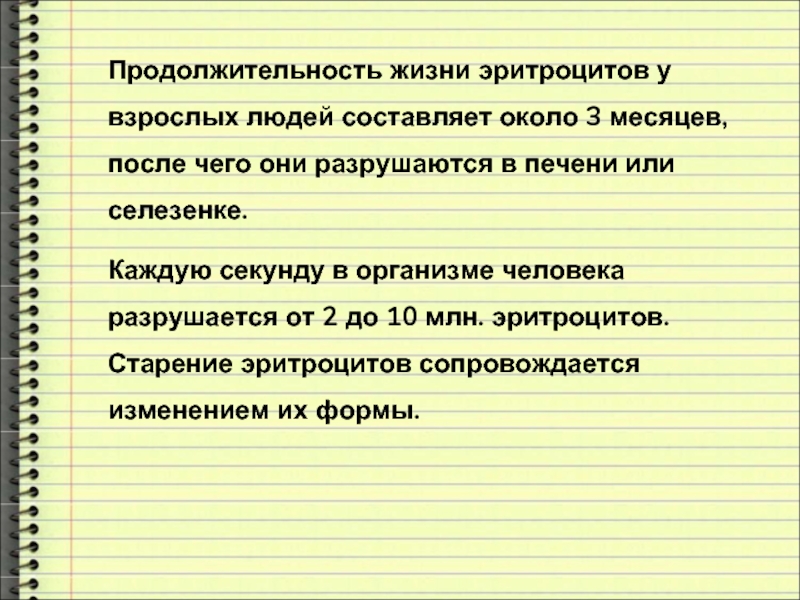 Продолжительность жизни эритроцитов у взрослых людей составляет около 3 месяцев, после чего они разрушаются в печени или селезенке.

Каждую секунду в организме человека разрушается от 2 до 10 млн. эритроцитов. Старение эритроцитов сопровождается изменением их формы.